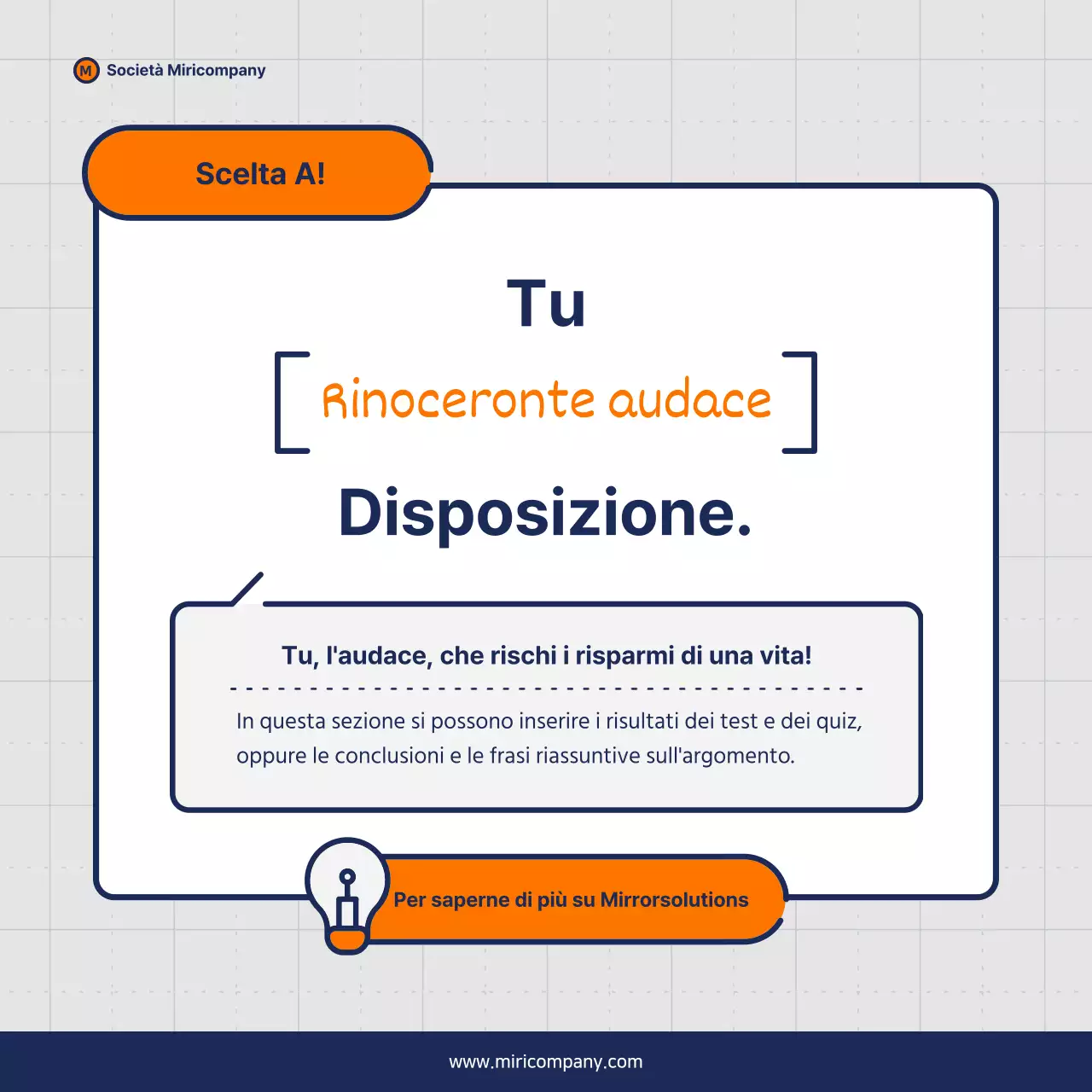 M Società Miricompany

Scelta A!

Tu

Rinoceronte audace

Disposizione.

Tu, l'audace, che rischi i risparmi di una vita!

In questa sezione si possono inserire i risultati dei test e dei quiz, oppure le conclusioni e le frasi riassuntive sull'argomento.

Per saperne di più su Mirrorsolutions

www.miricompany.com